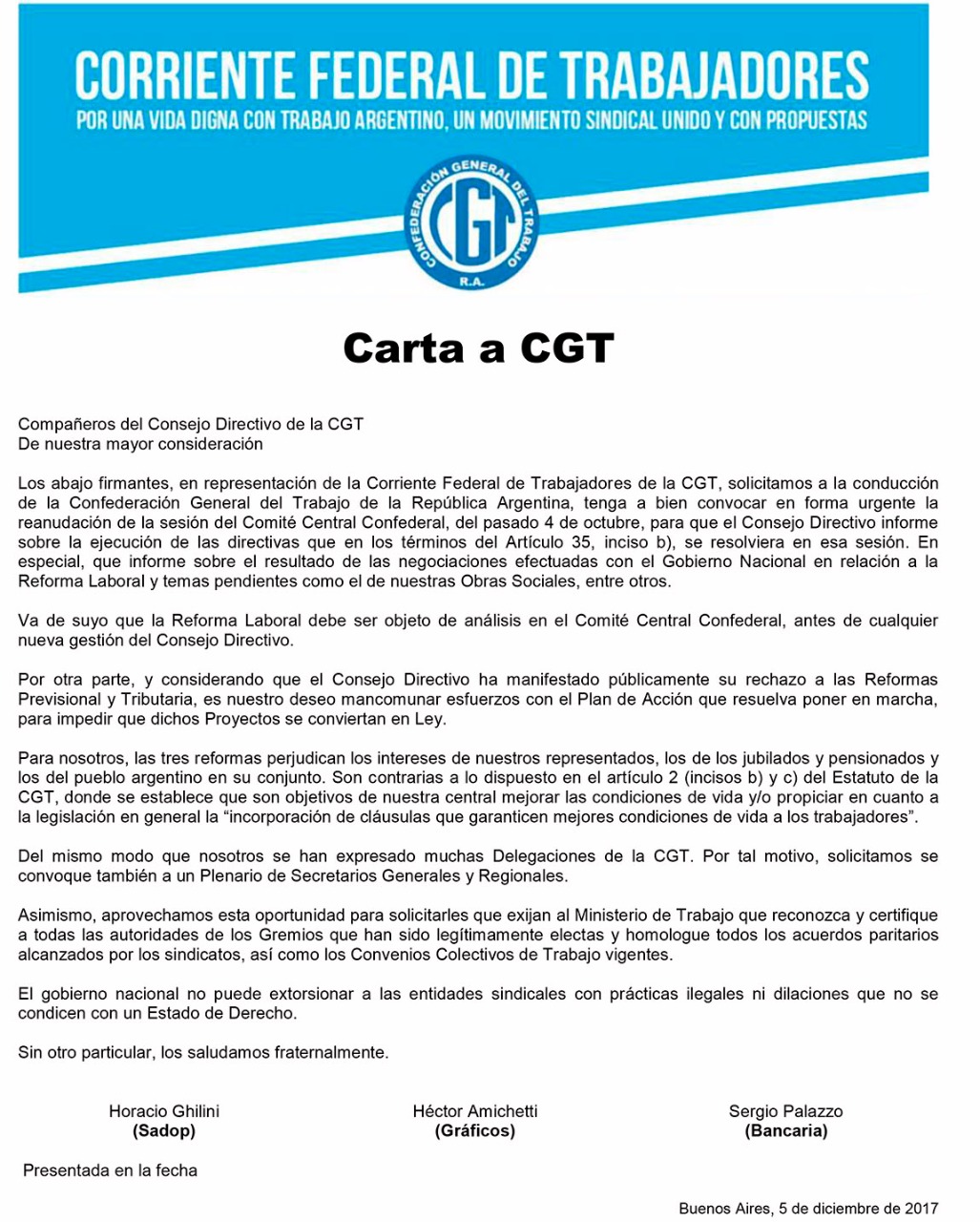 CORRIENTE FEDERAL DE TRABAJADORES
POR UNA VIDA DIGNA CON TRABAJO ARGENTINO, UN MOVIMIENTO SINDICAL UNIDO Y CON PROPUESTAS

CONFEDERACIÓN GENERAL DEL TRABAJO
CGT
R.A.

Carta a CGT

Compañeros del Consejo Directivo de la CGT
De nuestra mayor consideración

Los abajo firmantes, en representación de la Corriente Federal de Trabajadores de la CGT, solicitamos a la conducción de la Confederación General del Trabajo de la República Argentina, tenga a bien convocar en forma urgente la reanudación de la sesión del Comité Central Confederal, del pasado 4 de octubre, para que el Consejo Directivo informe sobre la ejecución de las directivas que en los términos del Artículo 35, inciso b), se resolviera en esa sesión. En especial, que informe sobre el resultado de las negociaciones efectuadas con el Gobierno Nacional en relación a la Reforma Laboral y temas pendientes como el de nuestras Obras Sociales, entre otros.

Va de suyo que la Reforma Laboral debe ser objeto de análisis en el Comité Central Confederal, antes de cualquier nueva gestión del Consejo Directivo.

Por otra parte, y considerando que el Consejo Directivo ha manifestado públicamente su rechazo a las Reformas Previsional y Tributaria, es nuestro deseo mancomunar esfuerzos con el Plan de Acción que resuelva poner en marcha, para impedir que dichos Proyectos se conviertan en Ley.

Para nosotros, las tres reformas perjudican los intereses de nuestros representados, los de los jubilados y pensionados y los del pueblo argentino en su conjunto. Son contrarias a lo dispuesto en el artículo 2 (incisos b) y c) del Estatuto de la CGT, donde se establece que son objetivos de nuestra central mejorar las condiciones de vida y/o propiciar en cuanto a la legislación en general la “incorporación de cláusulas que garanticen mejores condiciones de vida a los trabajadores”.

Del mismo modo que nosotros se han expresado muchas Delegaciones de la CGT. Por tal motivo, solicitamos se convoque también a un Plenario de Secretarios Generales y Regionales.

Asimismo, aprovechamos esta oportunidad para solicitarles que exijan al Ministerio de Trabajo que reconozca y certifique a todas las autoridades de los Gremios que han sido legítimamente electas y homologue todos los acuerdos paritarios alcanzados por los sindicatos, así como los Convenios Colectivos de Trabajo vigentes.

El gobierno nacional no puede extorsionar a las entidades sindicales con prácticas ilegales ni dilaciones que no se condicen con un Estado de Derecho.

Sin otro particular, los saludamos fraternalmente.

Horacio Ghilini
(Sadop)

Héctor Amichetti
(Gráficos)

Sergio Palazzo
(Bancaria)

Presentada en la fecha

Buenos Aires, 5 de diciembre de 2017